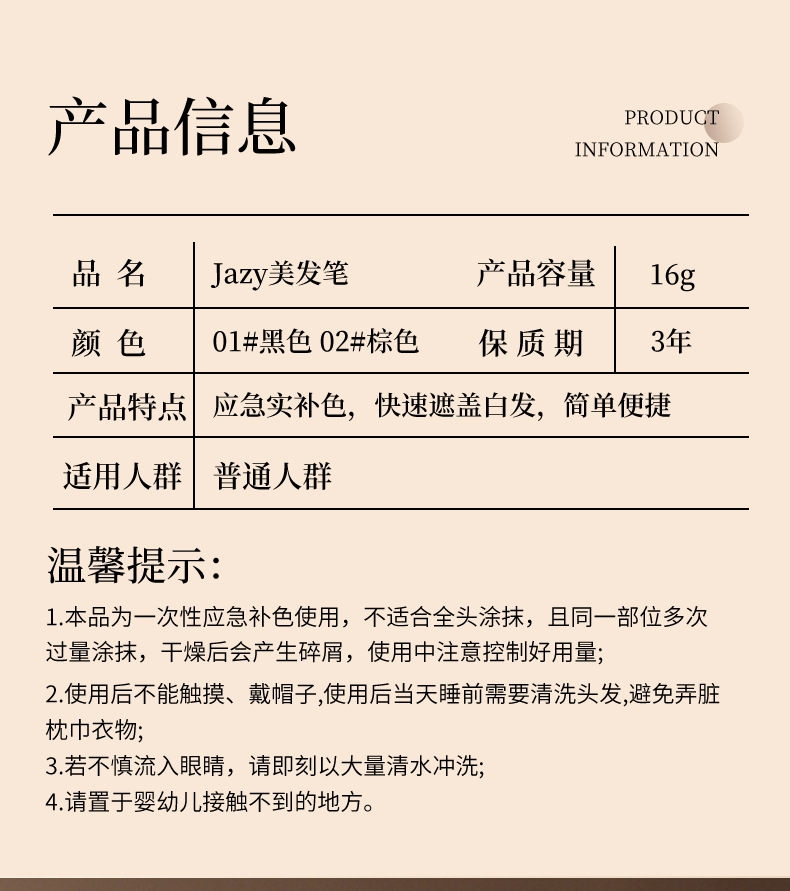 产品信息

PRODUCT INFORMATION

| 品 名 | Jazy美发笔 | 产品容量 | 16g |
|---|---|---|---|
| 颜 色 | 01#黑色 02#棕色 | 保 质 期 | 3年 |
| 产品特点 | 应急实补色，快速遮盖白发，简单便捷 | | |
| 适用人群 | 普通人群 | | |

温馨提示:

1.本品为一次性应急补色使用，不适合全头涂抹，且同一部位多次过量涂抹，干燥后会产生碎屑，使用中注意控制好用量;

2.使用后不能触摸、戴帽子,使用后当天睡前需要清洗头发,避免弄脏枕巾衣物;

3.若不慎流入眼睛，请即刻以大量清水冲洗;

4.请置于婴幼儿接触不到的地方。